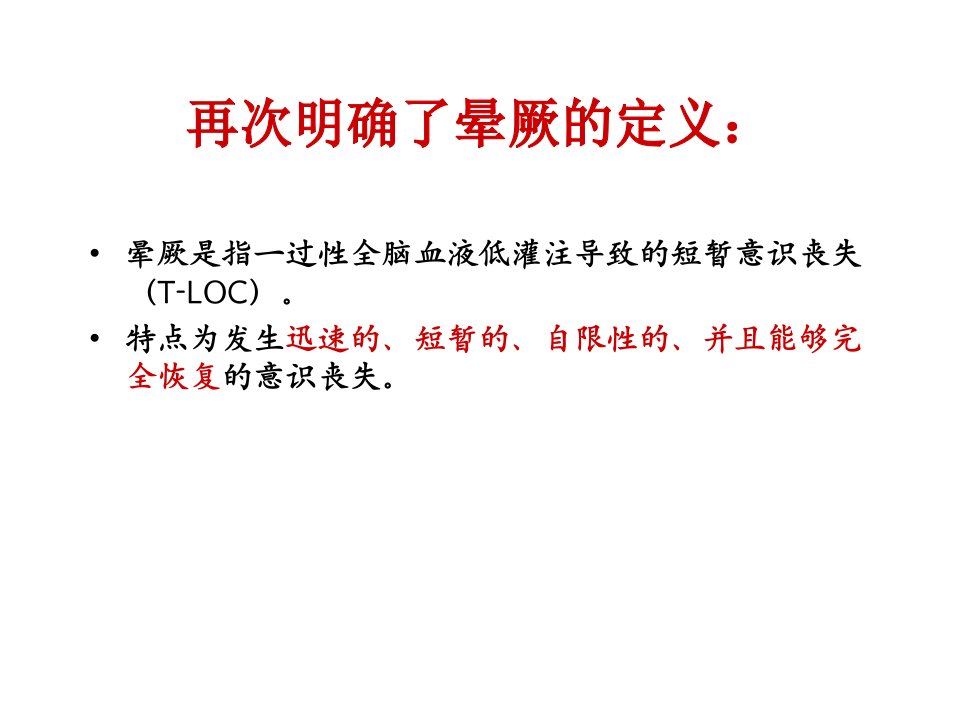 再次明确了晕厥的定义：

• 晕厥是指一过性全脑血液低灌注导致的短暂意识丧失（T-LOC）。
• 特点为发生迅速的、短暂的、自限性的、并且能够完全恢复的意识丧失。